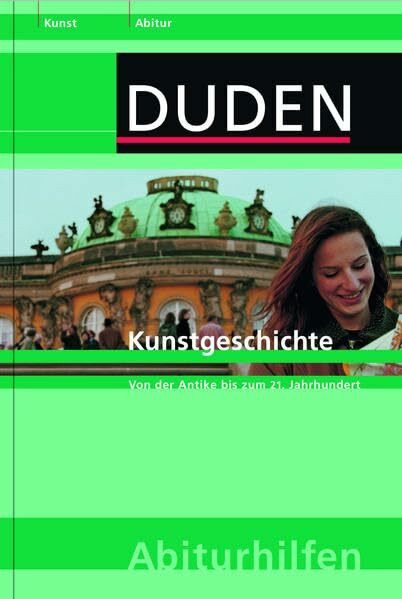 Kunst

Abitur

DUDEN

Kunstgeschichte

Von der Antike bis zum 21. Jahrhundert

Abiturhilfen